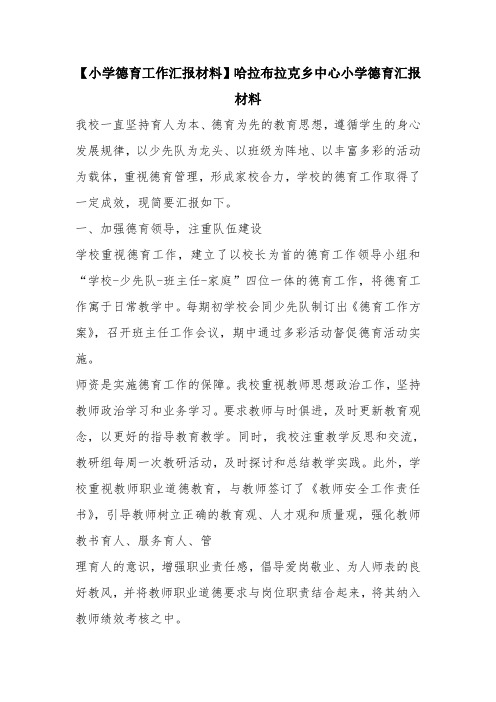 【小学德育工作汇报材料】哈拉布拉克乡中心小学德育汇报材料

我校一直坚持育人为本、德育为先的教育思想，遵循学生的身心发展规律，以少先队为龙头、以班级为阵地、以丰富多彩的活动为载体，重视德育管理，形成家校合力，学校的德育工作取得了一定成效，现简要汇报如下。

一、加强德育领导，注重队伍建设

学校重视德育工作，建立了以校长为首的德育工作领导小组和“学校-少先队-班主任-家庭”四位一体的德育工作，将德育工作寓于日常教学中。每期初学校会同少先队制订出《德育工作方案》，召开班主任工作会议，期中通过多彩活动督促德育活动实施。

师资是实施德育工作的保障。我校重视教师思想政治工作，坚持教师政治学习和业务学习。要求教师与时俱进，及时更新教育观念，以更好的指导教育教学。同时，我校注重教学反思和交流，教研组每周一次教研活动，及时探讨和总结教学实践。此外，学校重视教师职业道德教育，与教师签订了《教师安全工作责任书》，引导教师树立正确的教育观、人才观和质量观，强化教师教书育人、服务育人、管

理育人的意识，增强职业责任感，倡导爱岗敬业、为人师表的良好教风，并将教师职业道德要求与岗位职责结合起来，将其纳入教师绩效考核之中。